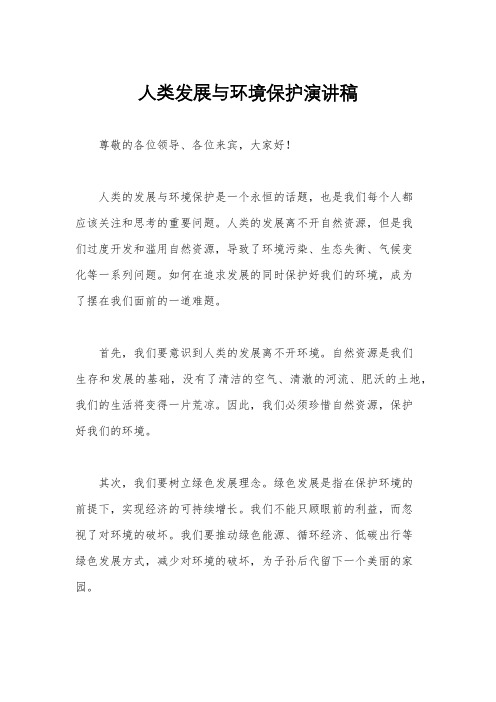 人类发展与环境保护演讲稿

尊敬的各位领导、各位来宾，大家好！

人类的发展与环境保护是一个永恒的话题，也是我们每个人都应该关注和思考的重要问题。人类的发展离不开自然资源，但是我们过度开发和滥用自然资源，导致了环境污染、生态失衡、气候变化等一系列问题。如何在追求发展的同时保护好我们的环境，成为了摆在我们面前的一道难题。

首先，我们要意识到人类的发展离不开环境。自然资源是我们生存和发展的基础，没有了清洁的空气、清澈的河流、肥沃的土地，我们的生活将变得一片荒凉。因此，我们必须珍惜自然资源，保护好我们的环境。

其次，我们要树立绿色发展理念。绿色发展是指在保护环境的前提下，实现经济的可持续增长。我们不能只顾眼前的利益，而忽视了对环境的破坏。我们要推动绿色能源、循环经济、低碳出行等绿色发展方式，减少对环境的破坏，为子孙后代留下一个美丽的家园。